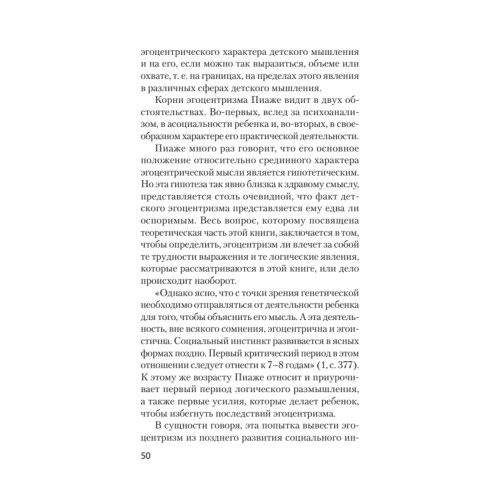 эгоцентрического характера детского мышления и на его, если можно так выразиться, объеме или охвате, т. е. на границах, на пределах этого явления в различных сферах детского мышления.

Корни эгоцентризма Пиаже видит в двух обстоятельствах. Во-первых, вслед за психоанализом, в асоциальности ребенка и, во-вторых, в своеобразном характере его практической деятельности.

Пиаже много раз говорит, что его основное положение относительно срединного характера эгоцентрической мысли является гипотетическим. Но эта гипотеза так явно близка к здравому смыслу, представляется столь очевидной, что факт детского эгоцентризма представляется ему едва ли оспоримым. Весь вопрос, которому посвящена теоретическая часть этой книги, заключается в том, чтобы определить, эгоцентризм ли влечет за собой те трудности выражения и те логические явления, которые рассматриваются в этой книге, или дело происходит наоборот.

«Однако ясно, что с точки зрения генетической необходимо отправляться от деятельности ребенка для того, чтобы объяснить его мысль. А эта деятельность, вне всякого сомнения, эгоцентрична и эгоистична. Социальный инстинкт развивается в ясных формах поздно. Первый критический период в этом отношении следует отнести к 7–8 годам» (1, с. 377). К этому же возрасту Пиаже относит и приурочивает первый период логического размышления, а также первые усилия, которые делает ребенок, чтобы избегнуть последствий эгоцентризма.

В сущности говоря, эта попытка вывести эгоцентризм из позднего развития социального ин-

50